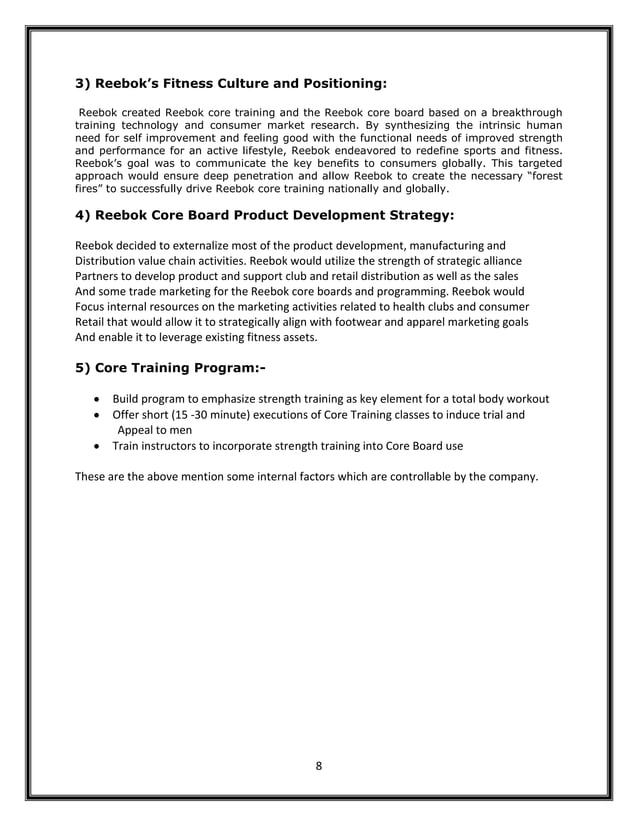 3) Reebok's Fitness Culture and Positioning:

Reebok created Reebok core training and the Reebok core board based on a breakthrough training technology and consumer market research. By synthesizing the intrinsic human need for self improvement and feeling good with the functional needs of improved strength and performance for an active lifestyle, Reebok endeavored to redefine sports and fitness. Reebok's goal was to communicate the key benefits to consumers globally. This targeted approach would ensure deep penetration and allow Reebok to create the necessary "forest fires" to successfully drive Reebok core training nationally and globally.

4) Reebok Core Board Product Development Strategy:

Reebok decided to externalize most of the product development, manufacturing and Distribution value chain activities. Reebok would utilize the strength of strategic alliance Partners to develop product and support club and retail distribution as well as the sales And some trade marketing for the Reebok core boards and programming. Reebok would Focus internal resources on the marketing activities related to health clubs and consumer Retail that would allow it to strategically align with footwear and apparel marketing goals And enable it to leverage existing fitness assets.

5) Core Training Program:-

• Build program to emphasize strength training as key element for a total body workout
• Offer short (15 -30 minute) executions of Core Training classes to induce trial and Appeal to men
• Train instructors to incorporate strength training into Core Board use

These are the above mention some internal factors which are controllable by the company.

8